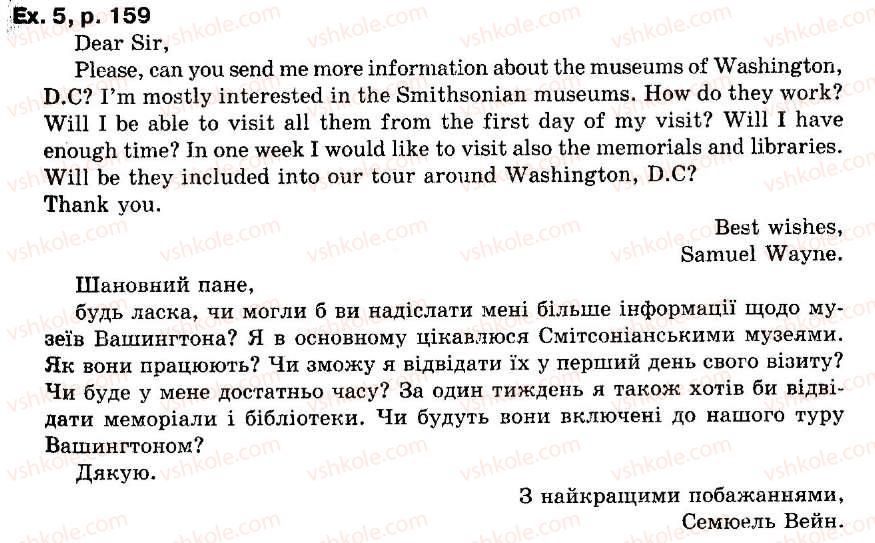 Ex. 5, p. 159

Dear Sir,

Please, can you send me more information about the museums of Washington, D.C? I'm mostly interested in the Smithsonian museums. How do they work? Will I be able to visit all them from the first day of my visit? Will I have enough time? In one week I would like to visit also the memorials and libraries. Will be they included into our tour around Washington, D.C?

Thank you.

Best wishes,
Samuel Wayne.

Шановний пане,

будь ласка, чи могли б ви надіслати мені більше інформації щодо музеїв Вашингтона? Я в основному цікавлюся Смітсоніанськими музеями. Як вони працюють? Чи зможу я відвідати їх у перший день свого візиту? Чи буде у мене достатньо часу? За один тиждень я також хотів би відвідати меморіали і бібліотеки. Чи будуть вони включені до нашого туру Вашингтоном?

Дякую.

З найкращими побажаннями,
Семюель Вейн.

vshkole.com